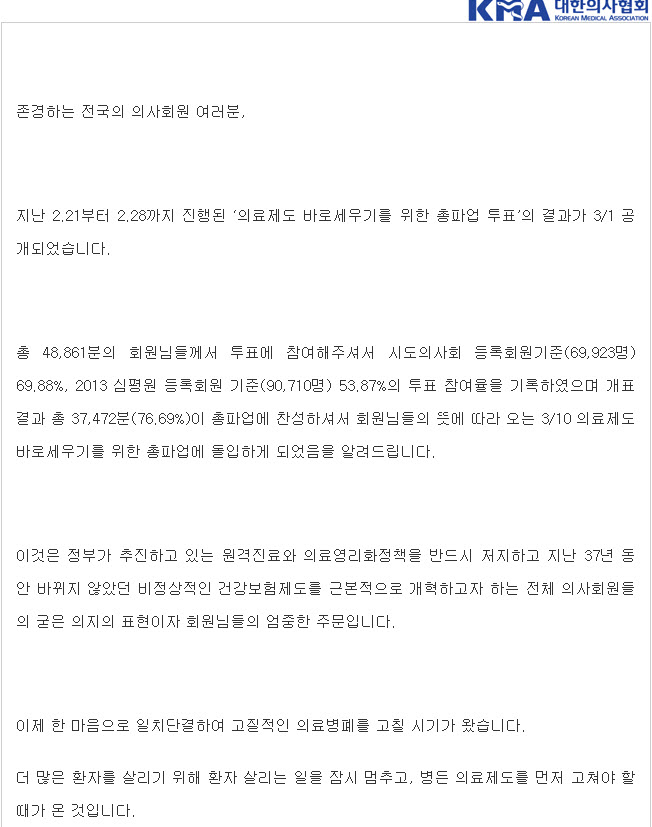 KMA 대한의사협회
KOREAN MEDICAL ASSOCIATION

존경하는 전국의 의사회원 여러분,

지난 2.21부터 2.28까지 진행된 '의료제도 바로세우기를 위한 총파업 투표'의 결과가 3/1 공개되었습니다.

총 48,861분의 회원님들께서 투표에 참여해주셔서 시도의사회 등록회원기준(69,923명) 69.88%, 2013 심평원 등록회원 기준(90,710명) 53.87%의 투표 참여율을 기록하였으며 개표 결과 총 37,472분(76.69%)이 총파업에 찬성하셔서 회원님들의 뜻에 따라 오는 3/10 의료제도 바로세우기를 위한 총파업에 돌입하게 되었음을 알려드립니다.

이것은 정부가 추진하고 있는 원격진료와 의료영리화정책을 반드시 저지하고 지난 37년 동안 바뀌지 않았던 비정상적인 건강보험제도를 근본적으로 개혁하고자 하는 전체 의사회원들의 굳은 의지의 표현이자 회원님들의 엄중한 주문입니다.

이제 한 마음으로 일치단결하여 고질적인 의료병폐를 고칠 시기가 왔습니다.

더 많은 환자를 살리기 위해 환자 살리는 일을 잠시 멈추고, 병든 의료제도를 먼저 고쳐야 할 때가 온 것입니다.